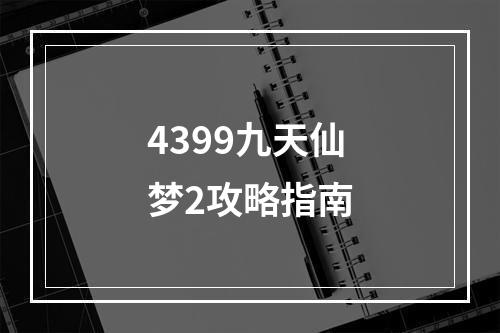 4399九天仙梦2攻略指南